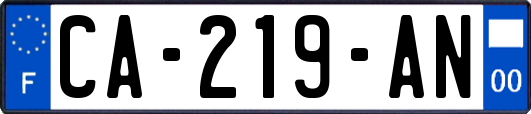 F
CA-219-AN
00